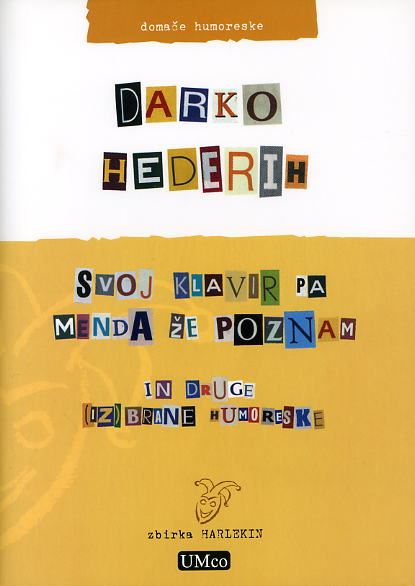 domače humoreske

DARKO HEDERIH

SVOJ KLAVIR PA MENDA ŽE POZNAM

IN DRUGE (IZ)BRANE HUMORESKE

zbirka HARLEKIN

UMco